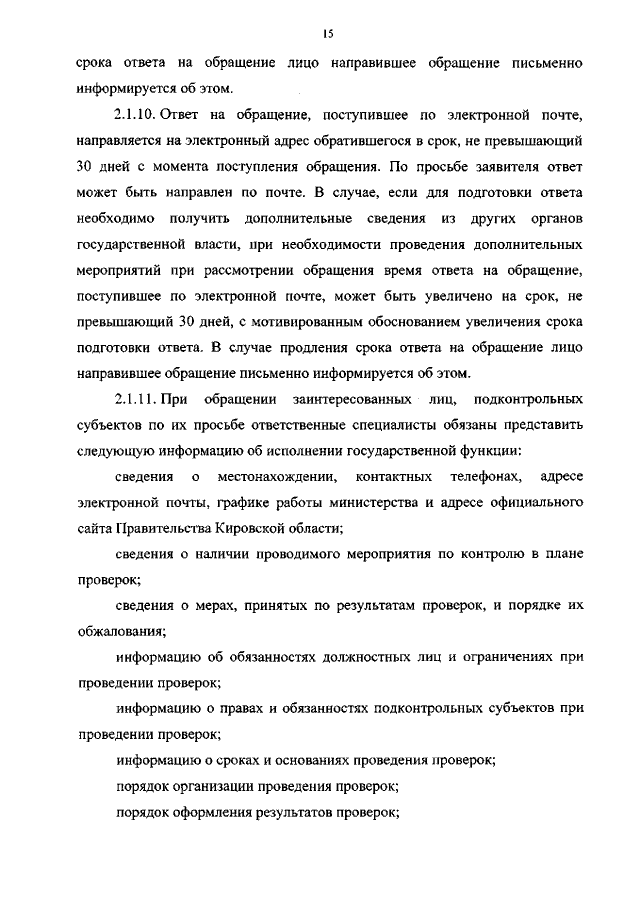 15

срока ответа на обращение лицо направившее обращение письменно информируется об этом.

2.1.10. Ответ на обращение, поступившее по электронной почте, направляется на электронный адрес обратившегося в срок, не превышающий 30 дней с момента поступления обращения. По просьбе заявителя ответ может быть направлен по почте. В случае, если для подготовки ответа необходимо получить дополнительные сведения из других органов государственной власти, при необходимости проведения дополнительных мероприятий при рассмотрении обращения время ответа на обращение, поступившее по электронной почте, может быть увеличено на срок, не превышающий 30 дней, с мотивированным обоснованием увеличения срока подготовки ответа. В случае продления срока ответа на обращение лицо направившее обращение письменно информируется об этом.

2.1.11. При обращении заинтересованных лиц, подконтрольных субъектов по их просьбе ответственные специалисты обязаны представить следующую информацию об исполнении государственной функции:

сведения о местонахождении, контактных телефонах, адресе электронной почты, графике работы министерства и адресе официального сайта Правительства Кировской области;

сведения о наличии проводимого мероприятия по контролю в плане проверок;

сведения о мерах, принятых по результатам проверок, и порядке их обжалования;

информацию об обязанностях должностных лиц и ограничениях при проведении проверок;

информацию о правах и обязанностях подконтрольных субъектов при проведении проверок;

информацию о сроках и основаниях проведения проверок;

порядок организации проведения проверок;

порядок оформления результатов проверок;